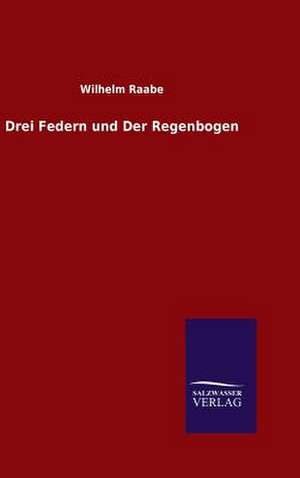 Wilhelm Raabe

Drei Federn und Der Regenbogen

SALZWASSER
VERLAG